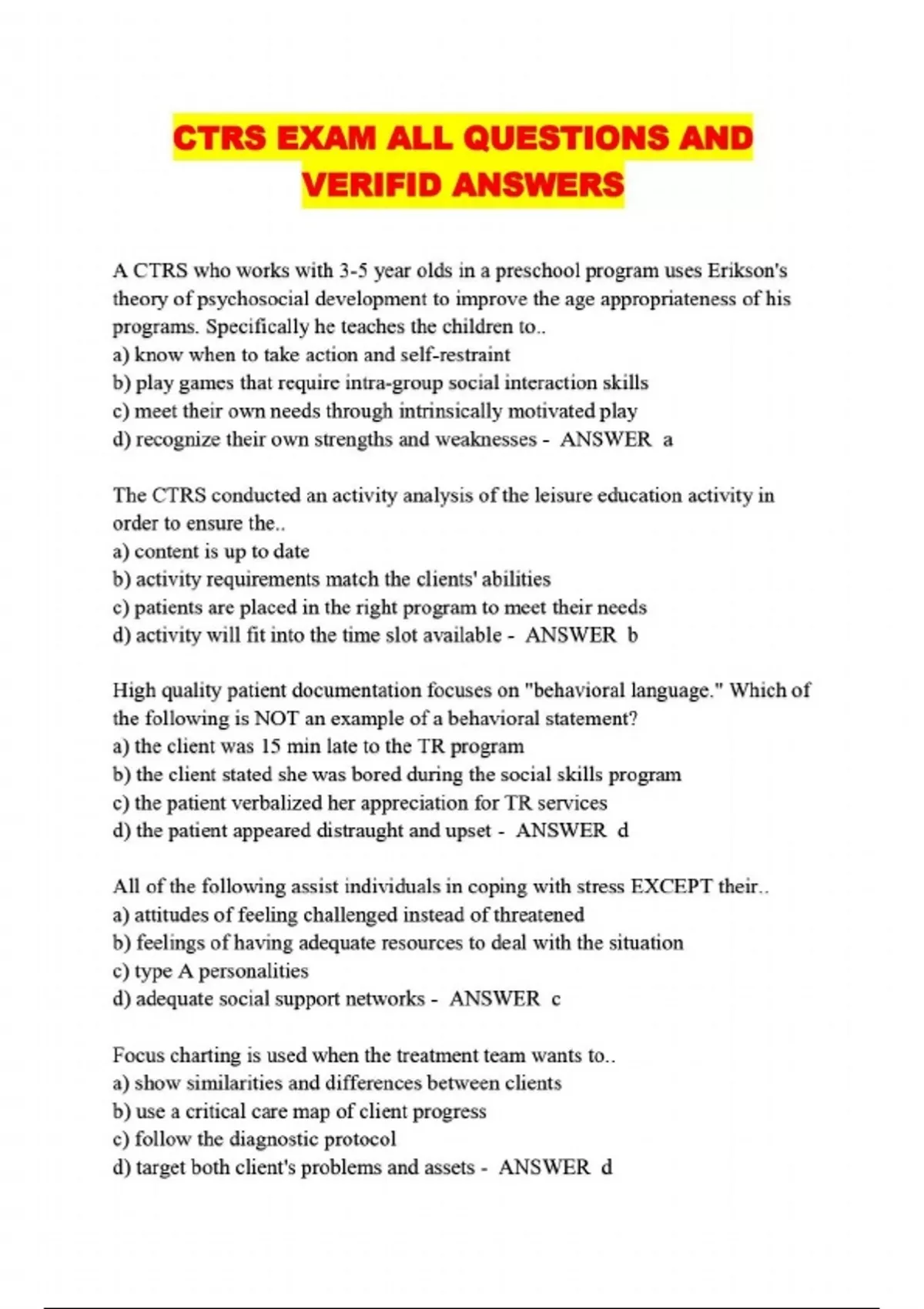 CTRS EXAM ALL QUESTIONS AND VERIFID ANSWERS

A CTRS who works with 3-5 year olds in a preschool program uses Erikson's theory of psychosocial development to improve the age appropriateness of his programs. Specifically he teaches the children to..
a) know when to take action and self-restraint
b) play games that require intra-group social interaction skills
c) meet their own needs through intrinsically motivated play
d) recognize their own strengths and weaknesses - ANSWER a

The CTRS conducted an activity analysis of the leisure education activity in order to ensure the..
a) content is up to date
b) activity requirements match the clients' abilities
c) patients are placed in the right program to meet their needs
d) activity will fit into the time slot available - ANSWER b

High quality patient documentation focuses on "behavioral language." Which of the following is NOT an example of a behavioral statement?
a) the client was 15 min late to the TR program
b) the client stated she was bored during the social skills program
c) the patient verbalized her appreciation for TR services
d) the patient appeared distraught and upset - ANSWER d

All of the following assist individuals in coping with stress EXCEPT their..
a) attitudes of feeling challenged instead of threatened
b) feelings of having adequate resources to deal with the situation
c) type A personalities
d) adequate social support networks - ANSWER c

Focus charting is used when the treatment team wants to..
a) show similarities and differences between clients
b) use a critical care map of client progress
c) follow the diagnostic protocol
d) target both client's problems and assets - ANSWER d